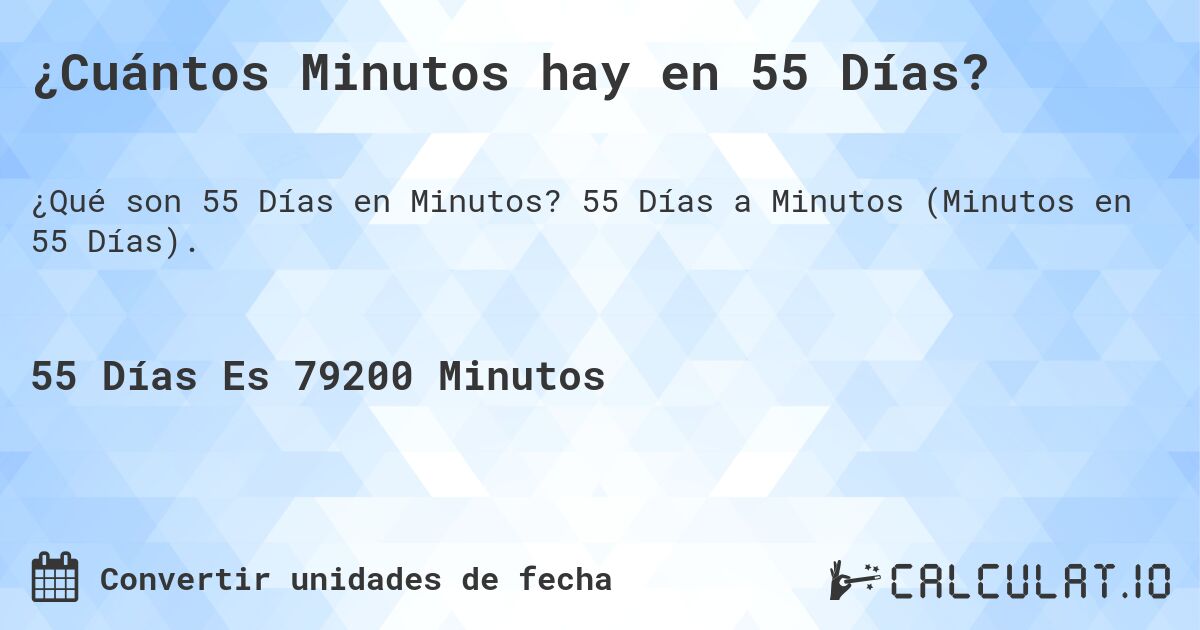 ¿Cuántos Minutos hay en 55 Días?

¿Qué son 55 Días en Minutos? 55 Días a Minutos (Minutos en 55 Días).

55 Días Es 79200 Minutos

Convertir unidades de fecha

CALCULAT.IO